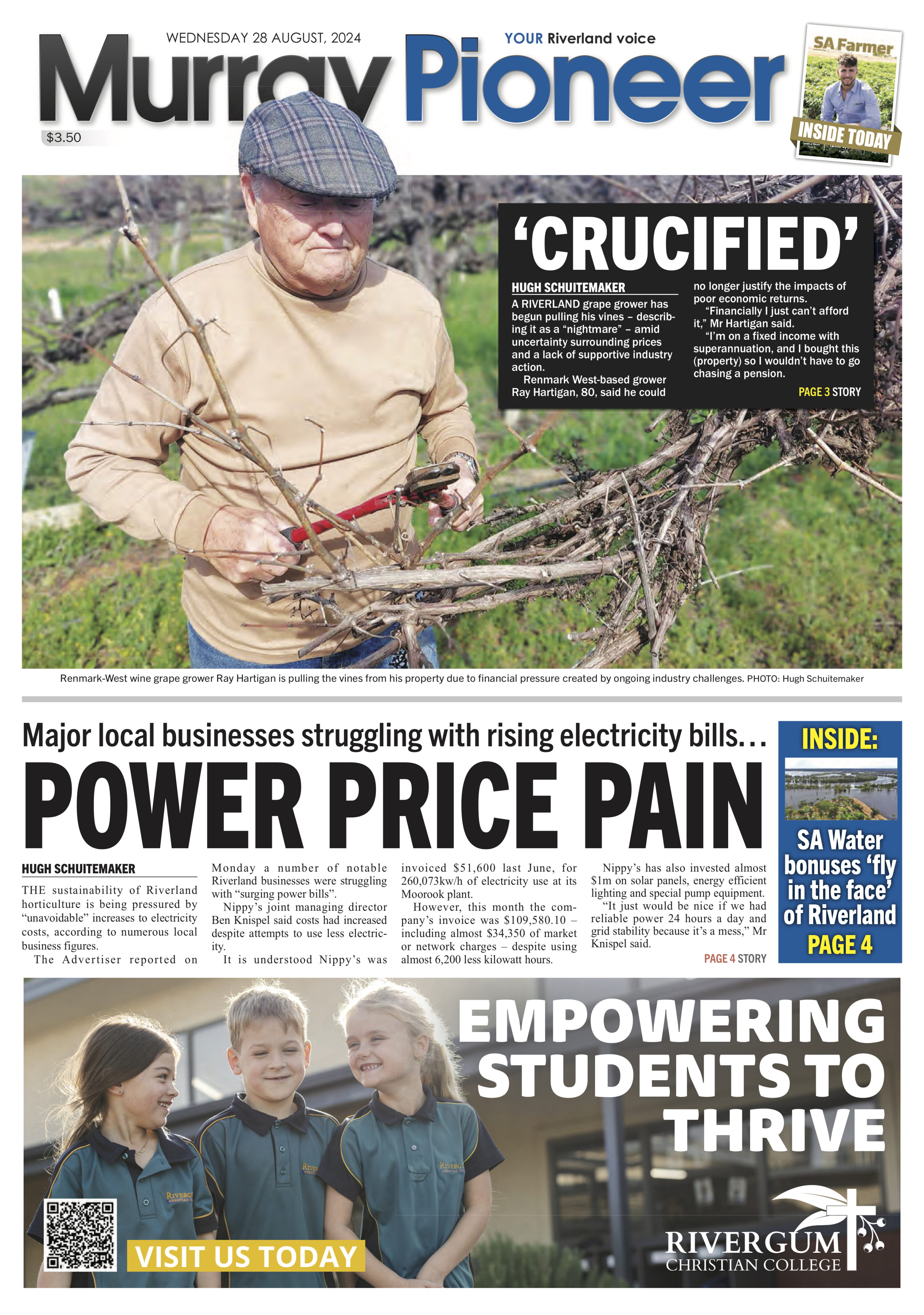 WEDNESDAY 28 AUGUST, 2024

YOUR Riverland voice

Murray Pioneer

$3.50

SA Farmer

INSIDE TODAY

'CRUCIFIED'

HUGH SCHUITEMAKER

A RIVERLAND grape grower has begun pulling his vines – describing it as a "nightmare" – amid uncertainty surrounding prices and a lack of supportive industry action.

Renmark West-based grower Ray Hartigan, 80, said he could no longer justify the impacts of poor economic returns.

"Financially I just can't afford it," Mr Hartigan said.

"I'm on a fixed income with superannuation, and I bought this (property) so I wouldn't have to go chasing a pension.

PAGE 3 STORY

Renmark-West wine grape grower Ray Hartigan is pulling the vines from his property due to financial pressure created by ongoing industry challenges. PHOTO: Hugh Schuitemaker

Major local businesses struggling with rising electricity bills…

POWER PRICE PAIN

HUGH SCHUITEMAKER

THE sustainability of Riverland horticulture is being pressured by "unavoidable" increases to electricity costs, according to numerous local business figures.

The Advertiser reported on Monday a number of notable Riverland businesses were struggling with "surging power bills".

Nippy's joint managing director Ben Knispel said costs had increased despite attempts to use less electricity.

It is understood Nippy's was invoiced $51,600 last June, for 260,073kw/h of electricity use at its Moorook plant.

However, this month the company's invoice was $109,580.10 – including almost $34,350 of market or network charges – despite using almost 6,200 less kilowatt hours.

Nippy's has also invested almost $1m on solar panels, energy efficient lighting and special pump equipment.

"It just would be nice if we had reliable power 24 hours a day and grid stability because it's a mess," Mr Knispel said.

PAGE 4 STORY

INSIDE:

SA Water bonuses 'fly in the face' of Riverland

PAGE 4

EMPOWERING STUDENTS TO THRIVE

VISIT US TODAY

RIVERGUM CHRISTIAN COLLEGE